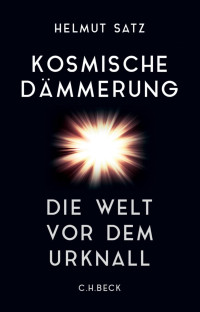 HELMUT SATZ

KOSMISCHE DÄMMERUNG

DIE WELT VOR DEM URKNALL

C.H.BECK